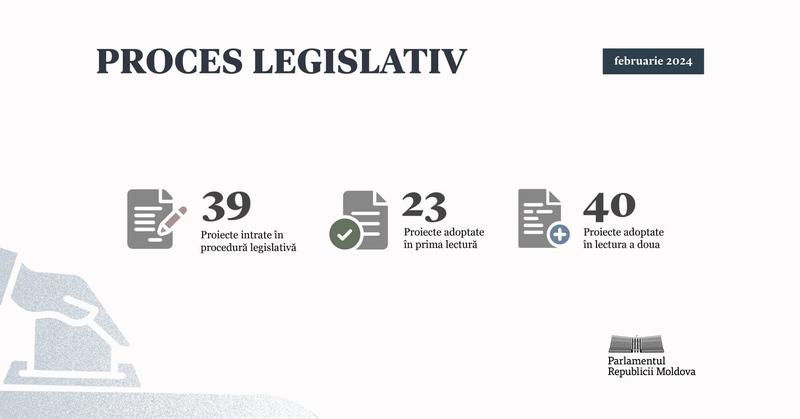 PROCES LEGISLATIV

februarie 2024

39
Proiecte intrate în procedură legislativă

23
Proiecte adoptate în prima lectură

40
Proiecte adoptate în lectura a doua

Parlamentul Republicii Moldova